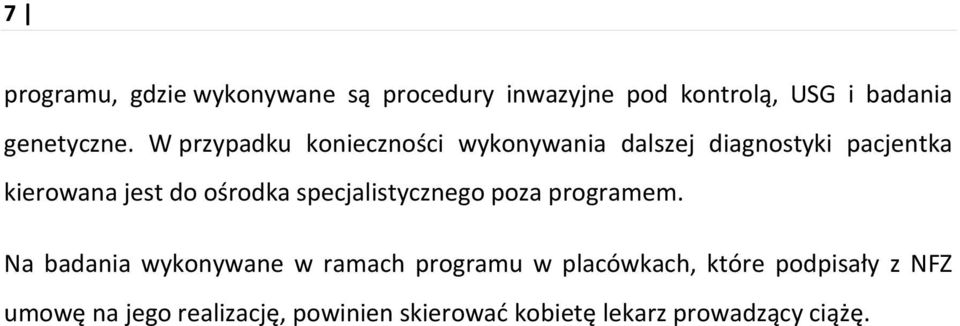 7 |

programu, gdzie wykonywane są procedury inwazyjne pod kontrolą, USG i badania genetyczne. W przypadku konieczności wykonywania dalszej diagnostyki pacjentka kierowana jest do ośrodka specjalistycznego poza programem.

Na badania wykonywane w ramach programu w placówkach, które podpisały z NFZ umowę na jego realizację, powinien skierować kobietę lekarz prowadzący ciążę.